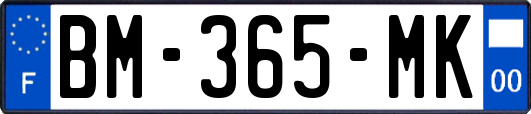 F
BM-365-MK
00